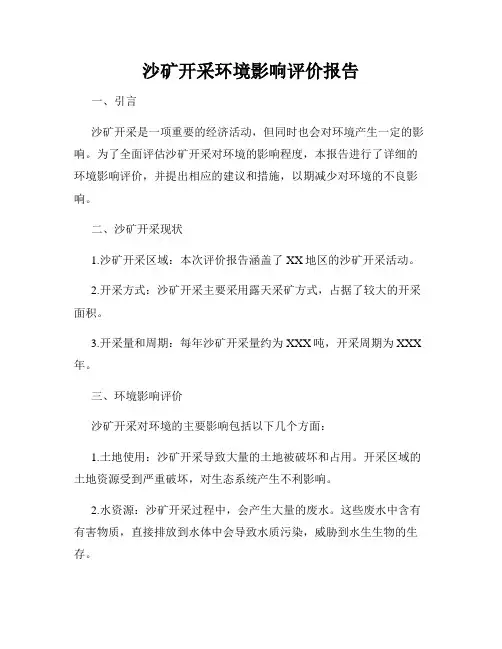 沙矿开采环境影响评价报告

一、引言

沙矿开采是一项重要的经济活动，但同时也会对环境产生一定的影响。为了全面评估沙矿开采对环境的影响程度，本报告进行了详细的环境影响评价，并提出相应的建议和措施，以期减少对环境的不良影响。

二、沙矿开采现状

1.沙矿开采区域：本次评价报告涵盖了XX地区的沙矿开采活动。

2.开采方式：沙矿开采主要采用露天采矿方式，占据了较大的开采面积。

3.开采量和周期：每年沙矿开采量约为XXX吨，开采周期为XXX年。

三、环境影响评价

沙矿开采对环境的主要影响包括以下几个方面：

1.土地使用：沙矿开采导致大量的土地被破坏和占用。开采区域的土地资源受到严重破坏，对生态系统产生不利影响。

2.水资源：沙矿开采过程中，会产生大量的废水。这些废水中含有有害物质，直接排放到水体中会导致水质污染，威胁到水生生物的生存。